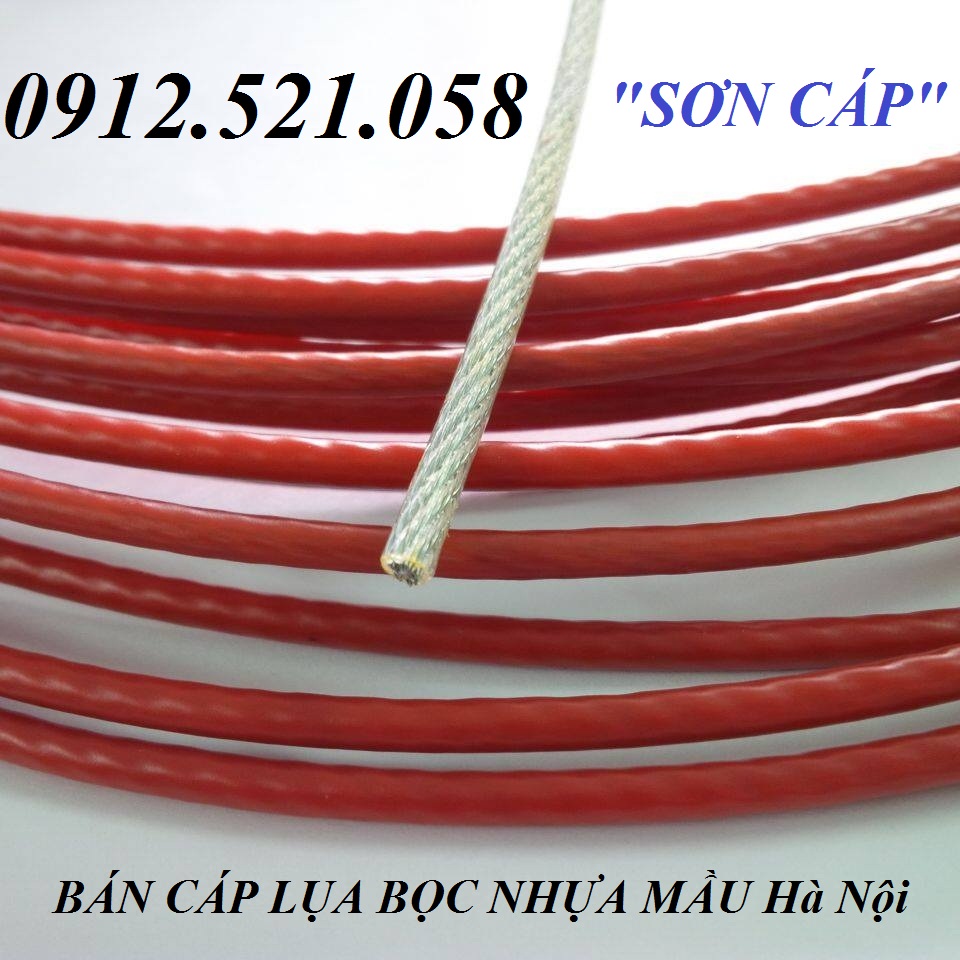 0912.521.058 "SƠN CÁP"

BÁN CÁP LỤA BỌC NHỰA MẦU Hà Nội